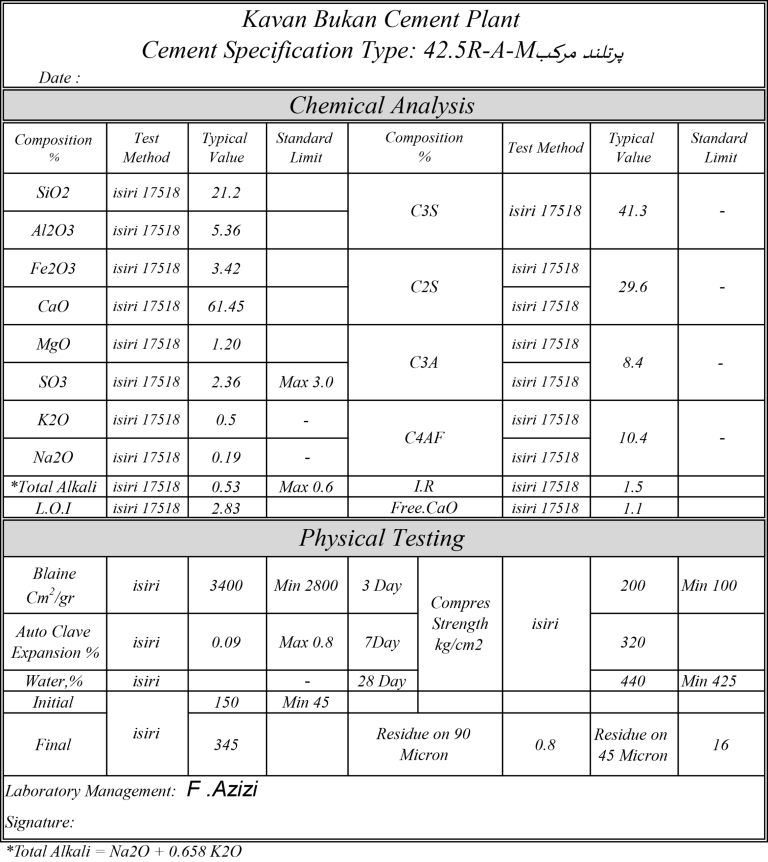 Kavan Bukan Cement Plant
Cement Specification Type: 42.5R-A-Mپرتلند مرکب
Date :

Chemical Analysis

| Composition % | Test Method | Typical Value | Standard Limit | Composition % | Test Method | Typical Value | Standard Limit |
|---|---|---|---|---|---|---|---|
| SiO2 | isiri 17518 | 21.2 | | C3S | isiri 17518 | 41.3 | - |
| Al2O3 | isiri 17518 | 5.36 | | | | | |
| Fe2O3 | isiri 17518 | 3.42 | | C2S | isiri 17518 | 29.6 | - |
| CaO | isiri 17518 | 61.45 | | | isiri 17518 | | |
| MgO | isiri 17518 | 1.20 | | C3A | isiri 17518 | 8.4 | - |
| SO3 | isiri 17518 | 2.36 | Max 3.0 | | isiri 17518 | | |
| K2O | isiri 17518 | 0.5 | - | C4AF | isiri 17518 | 10.4 | - |
| Na2O | isiri 17518 | 0.19 | - | | isiri 17518 | | |
| *Total Alkali | isiri 17518 | 0.53 | Max 0.6 | I.R | isiri 17518 | 1.5 | |
| L.O.I | isiri 17518 | 2.83 | | Free.CaO | isiri 17518 | 1.1 | |

Physical Testing

| | | | | | | | | |
|---|---|---|---|---|---|---|---|---|
| Blaine $Cm^2/gr$ | isiri | 3400 | Min 2800 | 3 Day | Compres Strength kg/cm2 | isiri | 200 | Min 100 |
| Auto Clave Expansion % | isiri | 0.09 | Max 0.8 | 7Day | | | 320 | |
| Water,% | isiri | | - | 28 Day | | | 440 | Min 425 |
| Initial | isiri | 150 | Min 45 | | | | | |
| Final | | 345 | | Residue on 90 Micron | | 0.8 | Residue on 45 Micron | 16 |

Laboratory Management: F .Azizi
Signature:
*Total Alkali = Na2O + 0.658 K2O